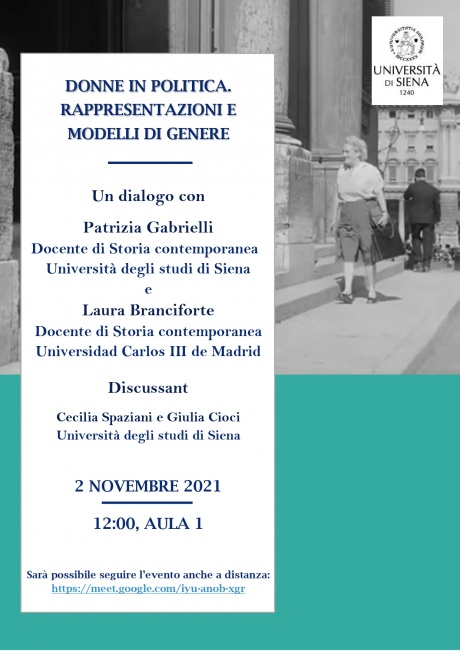 UNIVERSITÀ DI SIENA
1240

DONNE IN POLITICA. RAPPRESENTAZIONI E MODELLI DI GENERE

Un dialogo con

Patrizia Gabrielli
Docente di Storia contemporanea
Università degli studi di Siena
e
Laura Branciforte
Docente di Storia contemporanea
Universidad Carlos III de Madrid

Discussant

Cecilia Spaziani e Giulia Cioci
Università degli studi di Siena

2 NOVEMBRE 2021

12:00, AULA 1

Sarà possibile seguire l'evento anche a distanza:
https://meet.google.com/iyu-anob-xgr